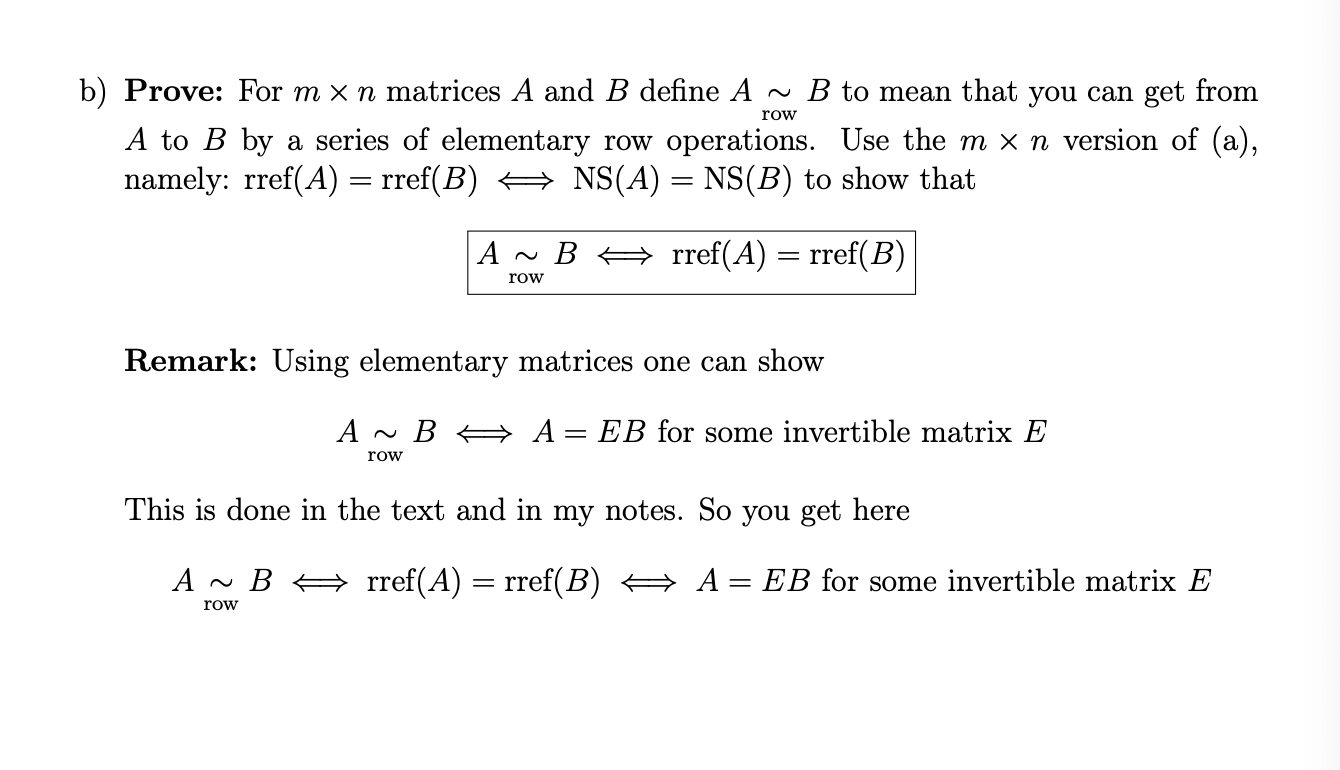 b) **Prove:** For $m \times n$ matrices $A$ and $B$ define $A \underset{\text{row}}{\sim} B$ to mean that you can get from $A$ to $B$ by a series of elementary row operations. Use the $m \times n$ version of (a), namely: $\text{rref}(A) = \text{rref}(B) \iff \text{NS}(A) = \text{NS}(B)$ to show that

$\boxed{A \underset{\text{row}}{\sim} B \iff \text{rref}(A) = \text{rref}(B)}$

**Remark:** Using elementary matrices one can show

$A \underset{\text{row}}{\sim} B \iff A = EB$ for some invertible matrix $E$

This is done in the text and in my notes. So you get here

$A \underset{\text{row}}{\sim} B \iff \text{rref}(A) = \text{rref}(B) \iff A = EB$ for some invertible matrix $E$